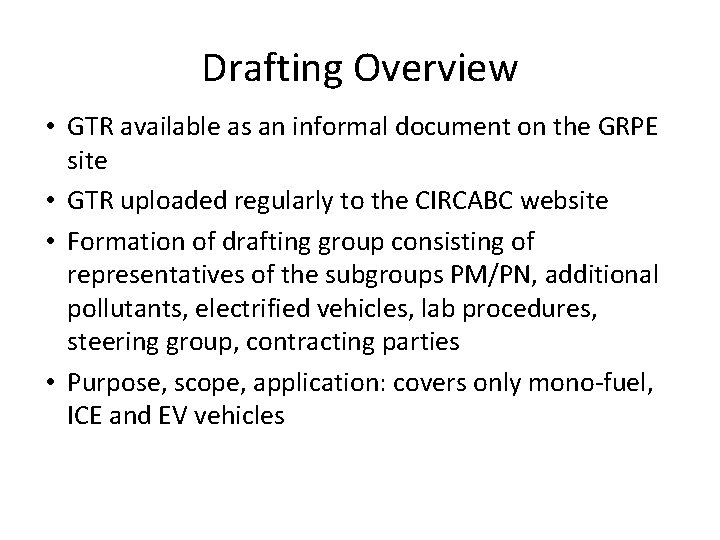 Drafting Overview

• GTR available as an informal document on the GRPE site
• GTR uploaded regularly to the CIRCABC website
• Formation of drafting group consisting of representatives of the subgroups PM/PN, additional pollutants, electrified vehicles, lab procedures, steering group, contracting parties
• Purpose, scope, application: covers only mono-fuel, ICE and EV vehicles